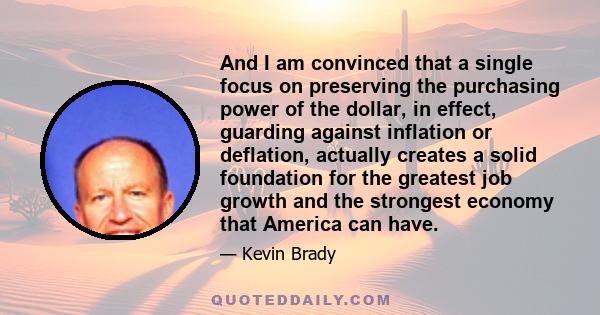 And I am convinced that a single focus on preserving the purchasing power of the dollar, in effect, guarding against inflation or deflation, actually creates a solid foundation for the greatest job growth and the strongest economy that America can have.

— Kevin Brady

QUOTEDDAILY.COM